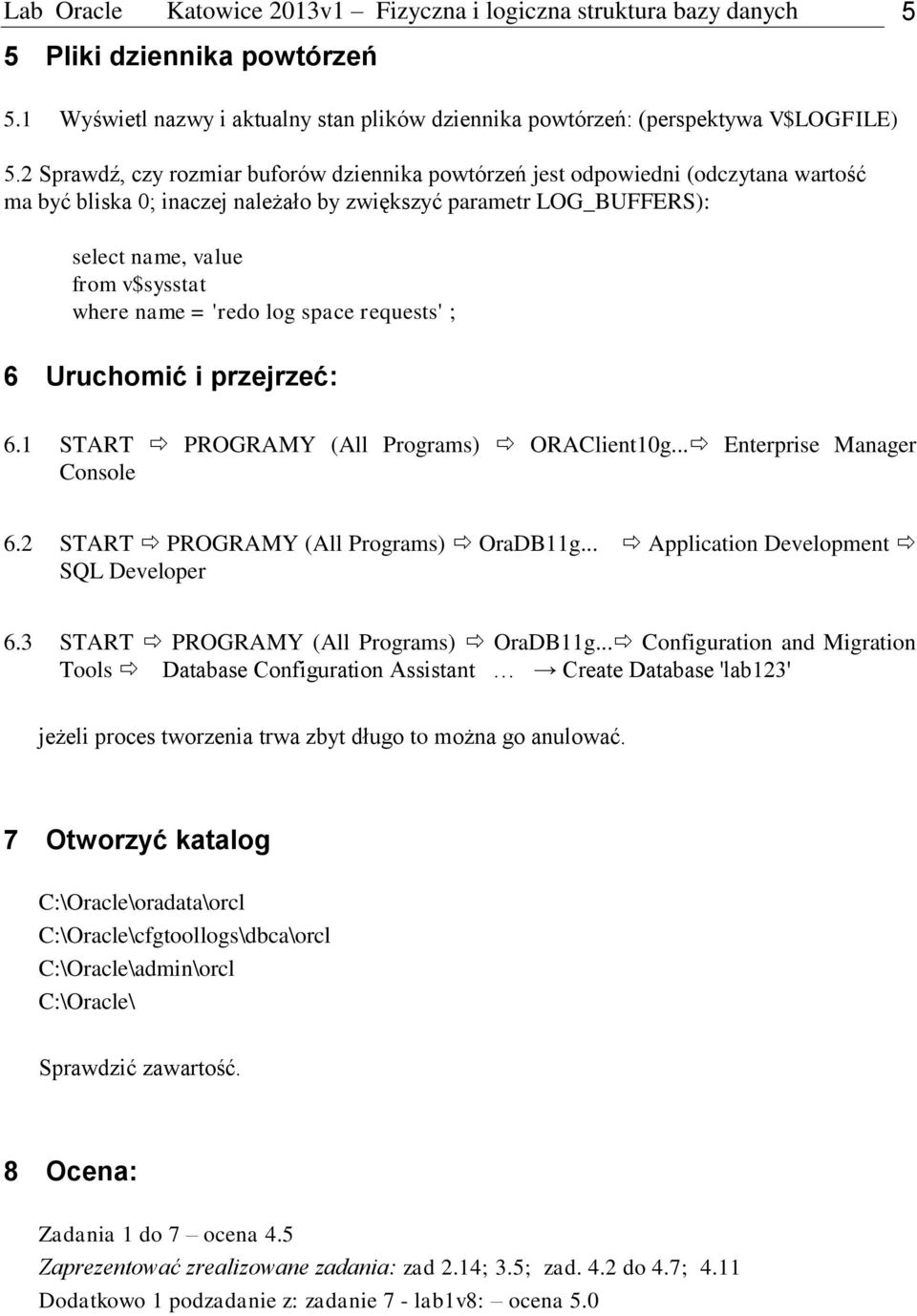 Lab Oracle Katowice 2013v1 – Fizyczna i logiczna struktura bazy danych 5

5 Pliki dziennika powtórzeń

5.1 Wyświetl nazwy i aktualny stan plików dziennika powtórzeń: (perspektywa V$LOGFILE)

5.2 Sprawdź, czy rozmiar buforów dziennika powtórzeń jest odpowiedni (odczytana wartość ma być bliska 0; inaczej należało by zwiększyć parametr LOG_BUFFERS):

select name, value
from v$sysstat
where name = 'redo log space requests' ;

6 Uruchomić i przejrzeć:

6.1 START ⇨ PROGRAMY (All Programs) ⇨ ORAClient10g...⇨ Enterprise Manager Console

6.2 START ⇨ PROGRAMY (All Programs) ⇨ OraDB11g... ⇨ Application Development ⇨ SQL Developer

6.3 START ⇨ PROGRAMY (All Programs) ⇨ OraDB11g...⇨ Configuration and Migration Tools ⇨ Database Configuration Assistant … → Create Database 'lab123'

jeżeli proces tworzenia trwa zbyt długo to można go anulować.

7 Otworzyć katalog

C:\Oracle\oradata\orcl
C:\Oracle\cfgtoollogs\dbca\orcl
C:\Oracle\admin\orcl
C:\Oracle\

Sprawdzić zawartość.

8 Ocena:

Zadania 1 do 7 – ocena 4.5
Zaprezentować zrealizowane zadania: zad 2.14; 3.5; zad. 4.2 do 4.7; 4.11
Dodatkowo 1 podzadanie z: zadanie 7 - lab1v8: – ocena 5.0